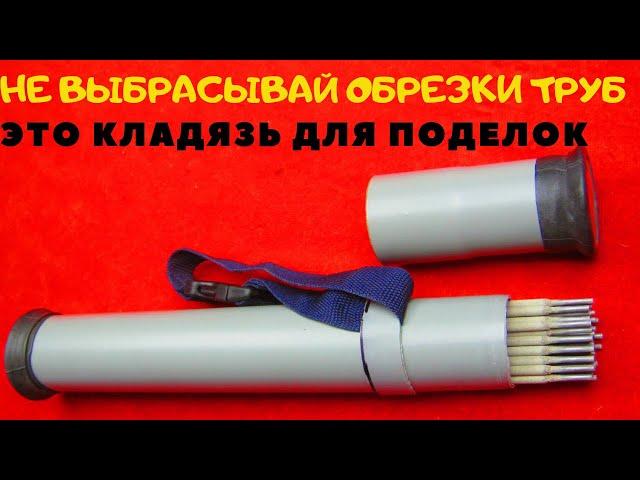 НЕ ВЫБРАСЫВАЙ ОБРЕЗКИ ТРУБ
ЭТО КЛАДЯЗЬ ДЛЯ ПОДЕЛОК